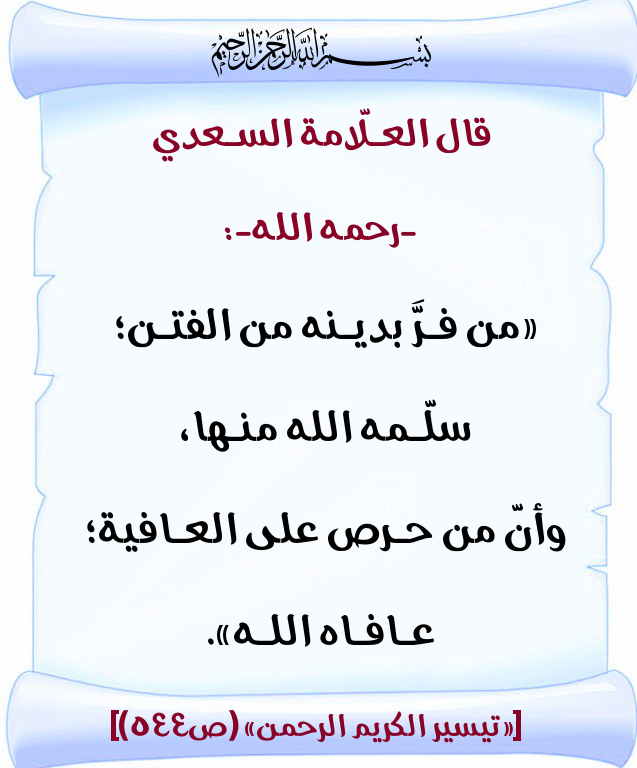 بسم الله الرحمن الرحيم

قال العلّامة السعدي

-رحمه الله-:

«من فرَّ بدينه من الفتن؛

سلّمه الله منها،

وأنّ من حرص على العافية؛

عافاه الله».

[«تيسير الكريم الرحمن» (ص٥٤٤)]